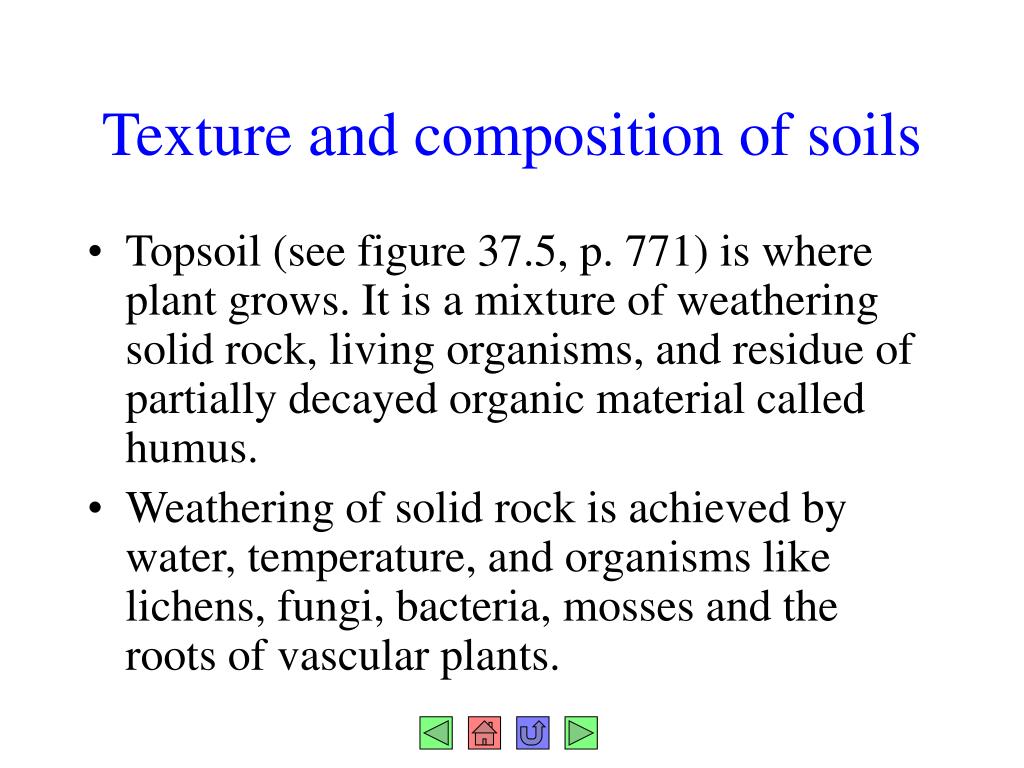 Texture and composition of soils

• Topsoil (see figure 37.5, p. 771) is where plant grows. It is a mixture of weathering solid rock, living organisms, and residue of partially decayed organic material called humus.

• Weathering of solid rock is achieved by water, temperature, and organisms like lichens, fungi, bacteria, mosses and the roots of vascular plants.